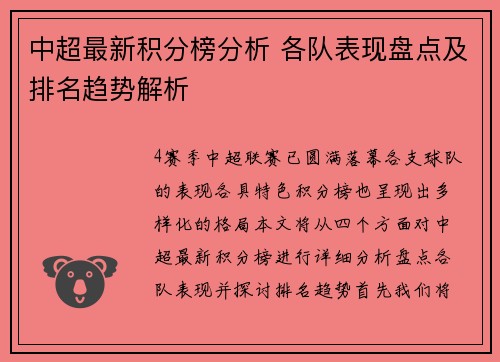 中超最新积分榜分析 各队表现盘点及排名趋势解析

4赛季中超联赛已圆满落幕各支球队的表现各具特色积分榜也呈现出多样化的格局本文将从四个方面对中超最新积分榜进行详细分析盘点各队表现并探讨排名趋势首先我们将